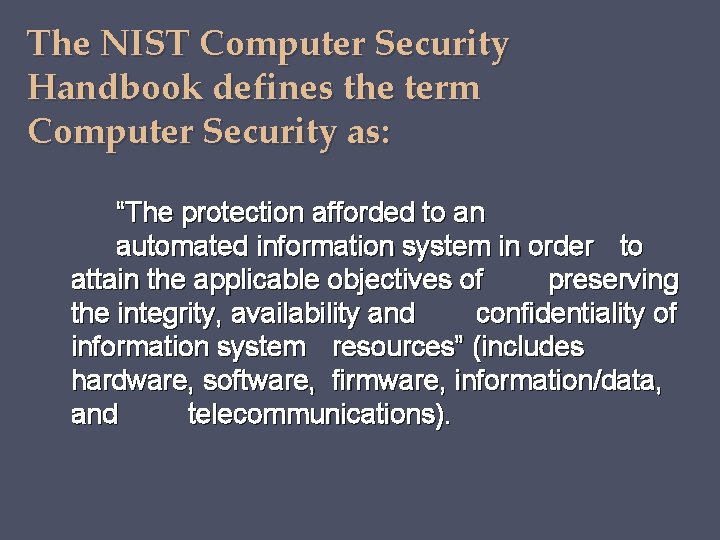 The NIST Computer Security Handbook defines the term Computer Security as:

"The protection afforded to an automated information system in order to attain the applicable objectives of preserving the integrity, availability and confidentiality of information system resources" (includes hardware, software, firmware, information/data, and telecommunications).